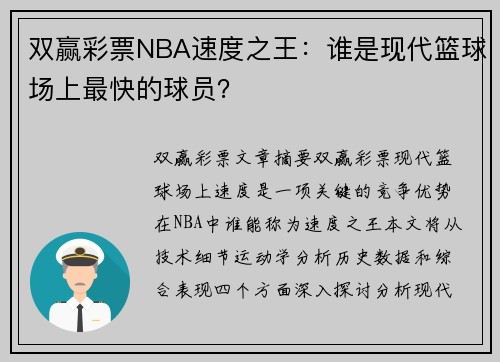 双赢彩票NBA速度之王：谁是现代篮球场上最快的球员？

双赢彩票文章摘要双赢彩票现代篮球场上速度是一项关键的竞争优势在NBA中谁能称为速度之王本文将从技术细节运动学分析历史数据和综合表现四个方面深入探讨分析现代